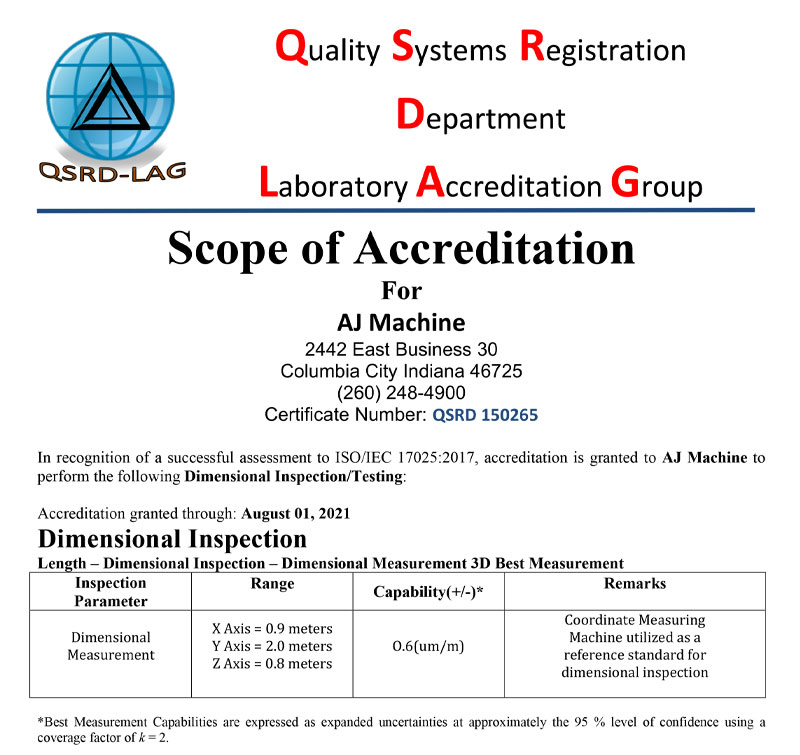 QSRD-LAG

Quality Systems Registration

Department

Laboratory Accreditation Group

Scope of Accreditation

For

AJ Machine

2442 East Business 30
Columbia City Indiana 46725
(260) 248-4900
Certificate Number: QSRD 150265

In recognition of a successful assessment to ISO/IEC 17025:2017, accreditation is granted to AJ Machine to perform the following Dimensional Inspection/Testing:

Accreditation granted through: August 01, 2021

Dimensional Inspection

Length – Dimensional Inspection – Dimensional Measurement 3D Best Measurement

| Inspection Parameter | Range | Capability(+/-)* | Remarks |
|---|---|---|---|
| Dimensional Measurement | X Axis = 0.9 meters Y Axis = 2.0 meters Z Axis = 0.8 meters | 0.6(um/m) | Coordinate Measuring Machine utilized as a reference standard for dimensional inspection |

*Best Measurement Capabilities are expressed as expanded uncertainties at approximately the 95 % level of confidence using a coverage factor of $k = 2$.